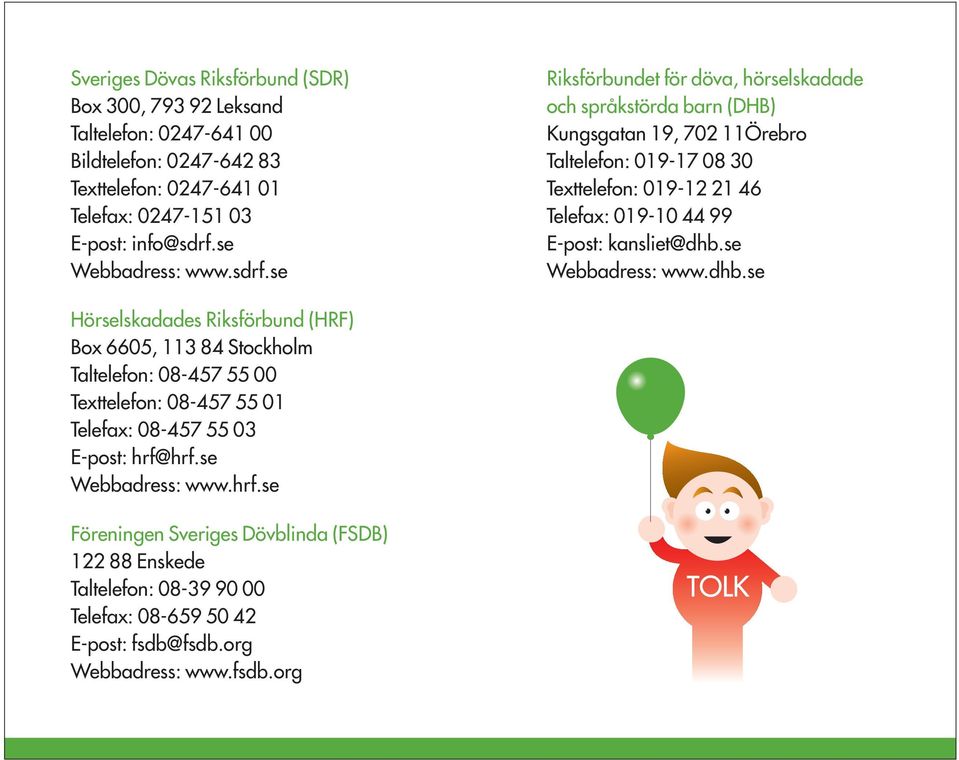 Sveriges Dövas Riksförbund (SDR)
Box 300, 793 92 Leksand
Taltelefon: 0247-641 00
Bildtelefon: 0247-642 83
Texttelefon: 0247-641 01
Telefax: 0247-151 03
E-post: info@sdrf.se
Webbadress: www.sdrf.se

Hörselskadades Riksförbund (HRF)
Box 6605, 113 84 Stockholm
Taltelefon: 08-457 55 00
Texttelefon: 08-457 55 01
Telefax: 08-457 55 03
E-post: hrf@hrf.se
Webbadress: www.hrf.se

Föreningen Sveriges Dövblinda (FSDB)
122 88 Enskede
Taltelefon: 08-39 90 00
Telefax: 08-659 50 42
E-post: fsdb@fsdb.org
Webbadress: www.fsdb.org

Riksförbundet för döva, hörselskadade och språkstörda barn (DHB)
Kungsgatan 19, 702 11Örebro
Taltelefon: 019-17 08 30
Texttelefon: 019-12 21 46
Telefax: 019-10 44 99
E-post: kansliet@dhb.se
Webbadress: www.dhb.se

TOLK